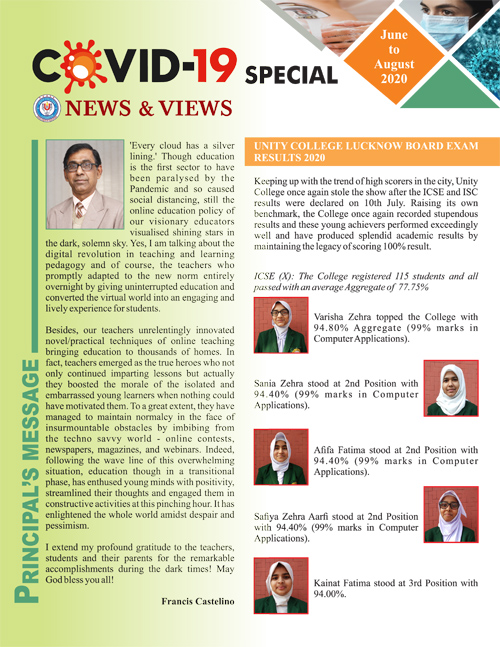 COVID-19 SPECIAL

June to August 2020

NEWS & VIEWS

PRINCIPAL'S MESSAGE

'Every cloud has a silver lining.' Though education is the first sector to have been paralysed by the Pandemic and so caused social distancing, still the online education policy of our visionary educators visualised shining stars in the dark, solemn sky. Yes, I am talking about the digital revolution in teaching and learning pedagogy and of course, the teachers who promptly adapted to the new norm entirely overnight by giving uninterrupted education and converted the virtual world into an engaging and lively experience for students.

Besides, our teachers unrelentingly innovated novel/practical techniques of online teaching bringing education to thousands of homes. In fact, teachers emerged as the true heroes who not only continued imparting lessons but actually they boosted the morale of the isolated and embarrassed young learners when nothing could have motivated them. To a great extent, they have managed to maintain normalcy in the face of insurmountable obstacles by imbibing from the techno savvy world - online contests, newspapers, magazines, and webinars. Indeed, following the wave line of this overwhelming situation, education though in a transitional phase, has enthused young minds with positivity, streamlined their thoughts and engaged them in constructive activities at this pinching hour. It has enlightened the whole world amidst despair and pessimism.

I extend my profound gratitude to the teachers, students and their parents for the remarkable accomplishments during the dark times! May God bless you all!

Francis Castelino

UNITY COLLEGE LUCKNOW BOARD EXAM RESULTS 2020

Keeping up with the trend of high scorers in the city, Unity College once again stole the show after the ICSE and ISC results were declared on 10th July. Raising its own benchmark, the College once again recorded stupendous results and these young achievers performed exceedingly well and have produced splendid academic results by maintaining the legacy of scoring 100% result.

ICSE (X): The College registered 115 students and all passed with an average Aggregate of 77.75%

Varisha Zehra topped the College with 94.80% Aggregate (99% marks in Computer Applications).

Sania Zehra stood at 2nd Position with 94.40% (99% marks in Computer Applications).

Afifa Fatima stood at 2nd Position with 94.40% (99% marks in Computer Applications).

Safiya Zehra Aarfi stood at 2nd Position with 94.40% (99% marks in Computer Applications).

Kainat Fatima stood at 3rd Position with 94.00%.